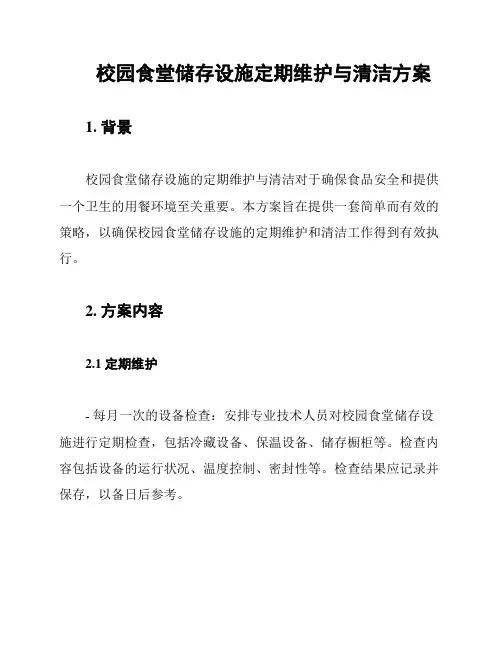 校园食堂储存设施定期维护与清洁方案

1. 背景

校园食堂储存设施的定期维护与清洁对于确保食品安全和提供一个卫生的用餐环境至关重要。本方案旨在提供一套简单而有效的策略，以确保校园食堂储存设施的定期维护和清洁工作得到有效执行。

2. 方案内容

2.1 定期维护

- 每月一次的设备检查：安排专业技术人员对校园食堂储存设施进行定期检查，包括冷藏设备、保温设备、储存橱柜等。检查内容包括设备的运行状况、温度控制、密封性等。检查结果应记录并保存，以备日后参考。